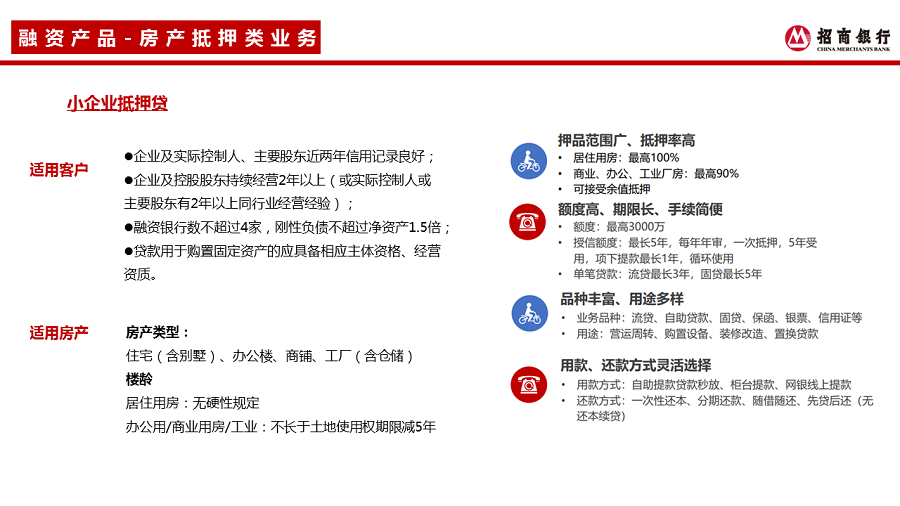 融资产品-房产抵押类业务

招商银行
CHINA MERCHANTS BANK

小企业抵押贷

适用客户

●企业及实际控制人、主要股东近两年信用记录良好；
●企业及控股股东持续经营2年以上（或实际控制人或主要股东有2年以上同行业经营经验）；
●融资银行数不超过4家，刚性负债不超过净资产1.5倍；
●贷款用于购置固定资产的应具备相应主体资格、经营资质。

适用房产

房产类型：
住宅（含别墅）、办公楼、商铺、工厂（含仓储）
楼龄
居住用房：无硬性规定
办公用/商业用房/工业：不长于土地使用权期限减5年

押品范围广、抵押率高
• 居住用房：最高100%
• 商业、办公、工业厂房：最高90%
• 可接受余值抵押

额度高、期限长、手续简便
• 额度：最高3000万
• 授信额度：最长5年，每年年审，一次抵押，5年受用，项下提款最长1年，循环使用
• 单笔贷款：流贷最长3年，固贷最长5年

品种丰富、用途多样
• 业务品种：流贷、自助贷款、固贷、保函、银票、信用证等
• 用途：营运周转、购置设备、装修改造、置换贷款

用款、还款方式灵活选择
• 用款方式：自助提款贷款秒放、柜台提款、网银线上提款
• 还款方式：一次性还本、分期还款、随借随还、先贷后还（无还本续贷）